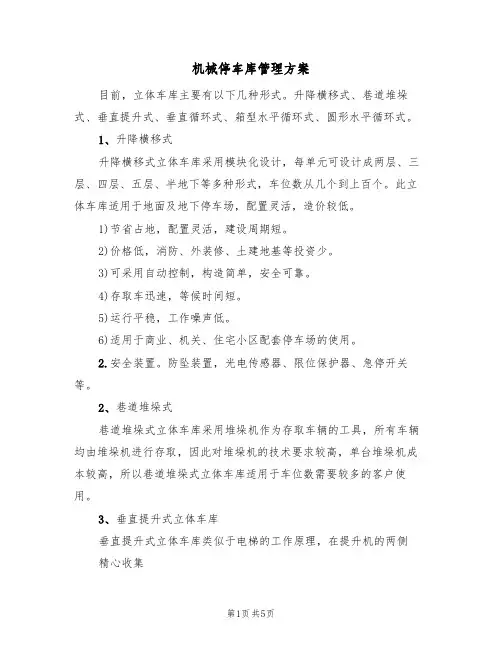 机械停车库管理方案

目前，立体车库主要有以下几种形式。升降横移式、巷道堆垛式、垂直提升式、垂直循环式、箱型水平循环式、圆形水平循环式。

1、升降横移式

升降横移式立体车库采用模块化设计，每单元可设计成两层、三层、四层、五层、半地下等多种形式，车位数从几个到上百个。此立体车库适用于地面及地下停车场，配置灵活，造价较低。

1)节省占地，配置灵活，建设周期短。

2)价格低，消防、外装修、土建地基等投资少。

3)可采用自动控制，构造简单，安全可靠。

4)存取车迅速，等候时间短。

5)运行平稳，工作噪声低。

6)适用于商业、机关、住宅小区配套停车场的使用。

2.安全装置。防坠装置，光电传感器、限位保护器、急停开关等。

2、巷道堆垛式

巷道堆垛式立体车库采用堆垛机作为存取车辆的工具，所有车辆均由堆垛机进行存取，因此对堆垛机的技术要求较高，单台堆垛机成本较高，所以巷道堆垛式立体车库适用于车位数需要较多的客户使用。

3、垂直提升式立体车库

垂直提升式立体车库类似于电梯的工作原理，在提升机的两侧

精心收集

第1页 共5页